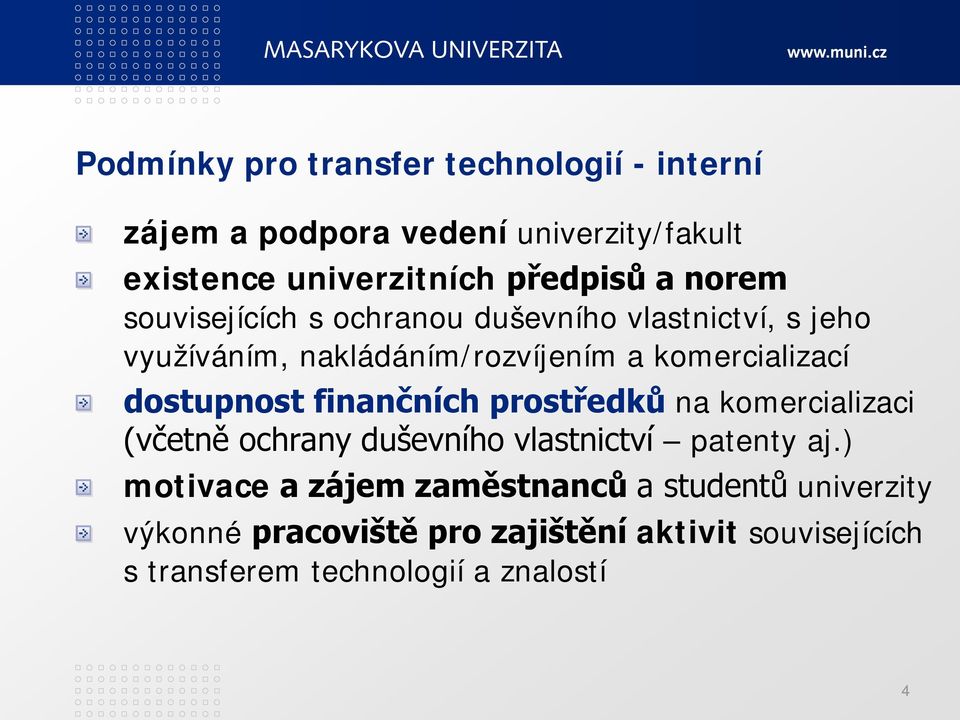 MASARYKOVA UNIVERZITA www.muni.cz

Podmínky pro transfer technologií - interní

zájem a podpora vedení univerzity/fakult

existence univerzitních předpisů a norem souvisejících s ochranou duševního vlastnictví, s jeho využíváním, nakládáním/rozvíjením a komercializací

dostupnost finančních prostředků na komercializaci (včetně ochrany duševního vlastnictví – patenty aj.)

motivace a zájem zaměstnanců a studentů univerzity

výkonné pracoviště pro zajištění aktivit souvisejících s transferem technologií a znalostí

4